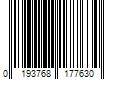 0 193768 177630